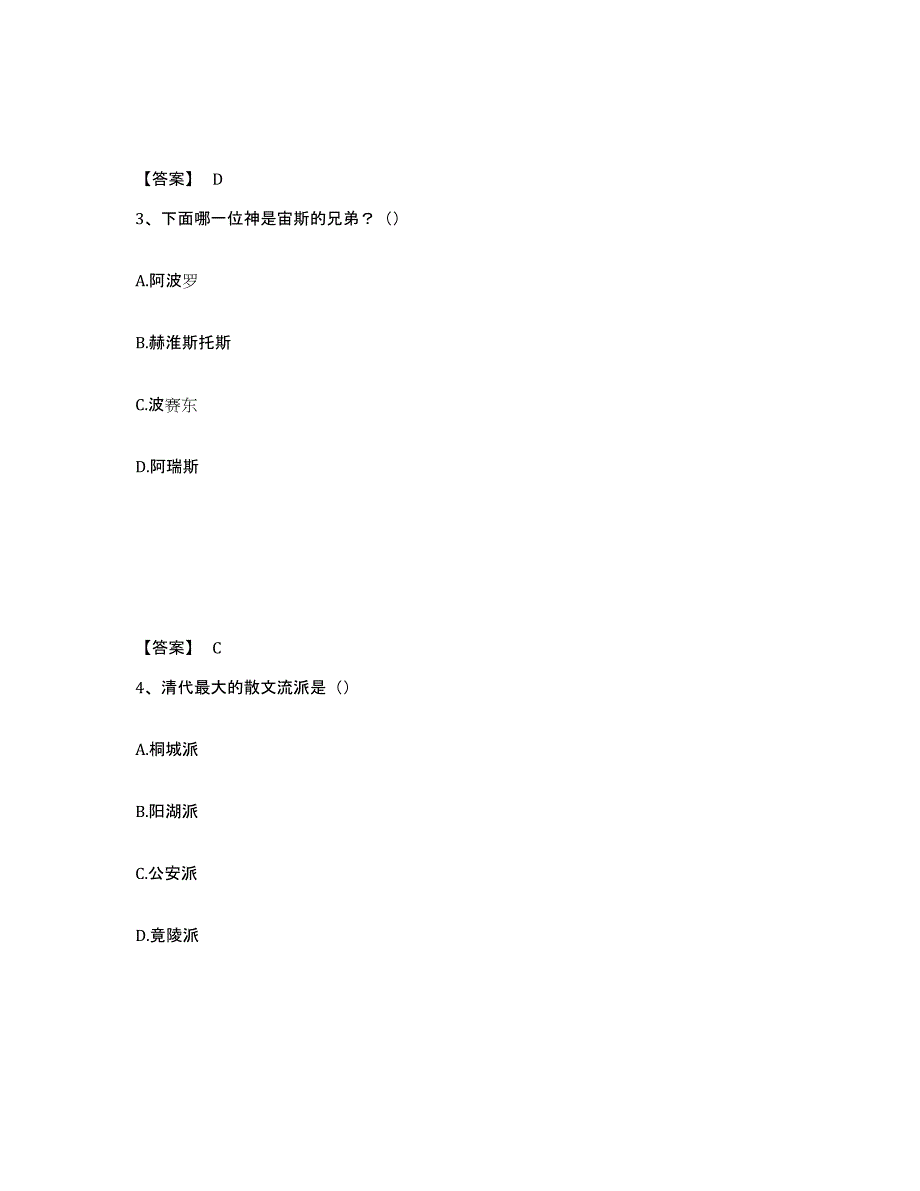 【答案】 D

3、下面哪一位神是宙斯的兄弟？（）

A.阿波罗

B.赫淮斯托斯

C.波赛东

D.阿瑞斯

【答案】 C

4、清代最大的散文流派是（）

A.桐城派

B.阳湖派

C.公安派

D.竟陵派